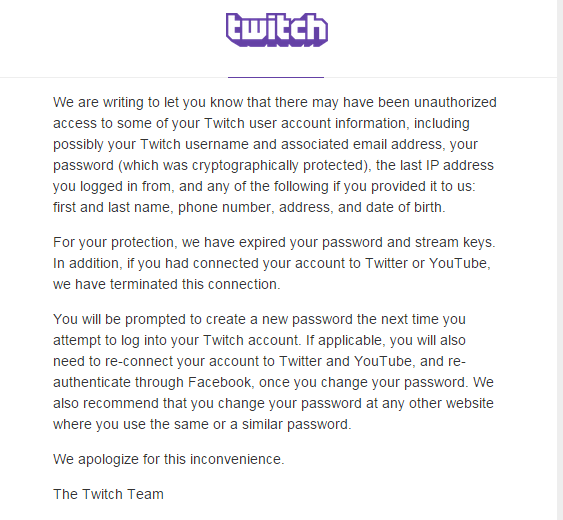 twitch

We are writing to let you know that there may have been unauthorized access to some of your Twitch user account information, including possibly your Twitch username and associated email address, your password (which was cryptographically protected), the last IP address you logged in from, and any of the following if you provided it to us: first and last name, phone number, address, and date of birth.

For your protection, we have expired your password and stream keys. In addition, if you had connected your account to Twitter or YouTube, we have terminated this connection.

You will be prompted to create a new password the next time you attempt to log into your Twitch account. If applicable, you will also need to re-connect your account to Twitter and YouTube, and re-authenticate through Facebook, once you change your password. We also recommend that you change your password at any other website where you use the same or a similar password.

We apologize for this inconvenience.

The Twitch Team